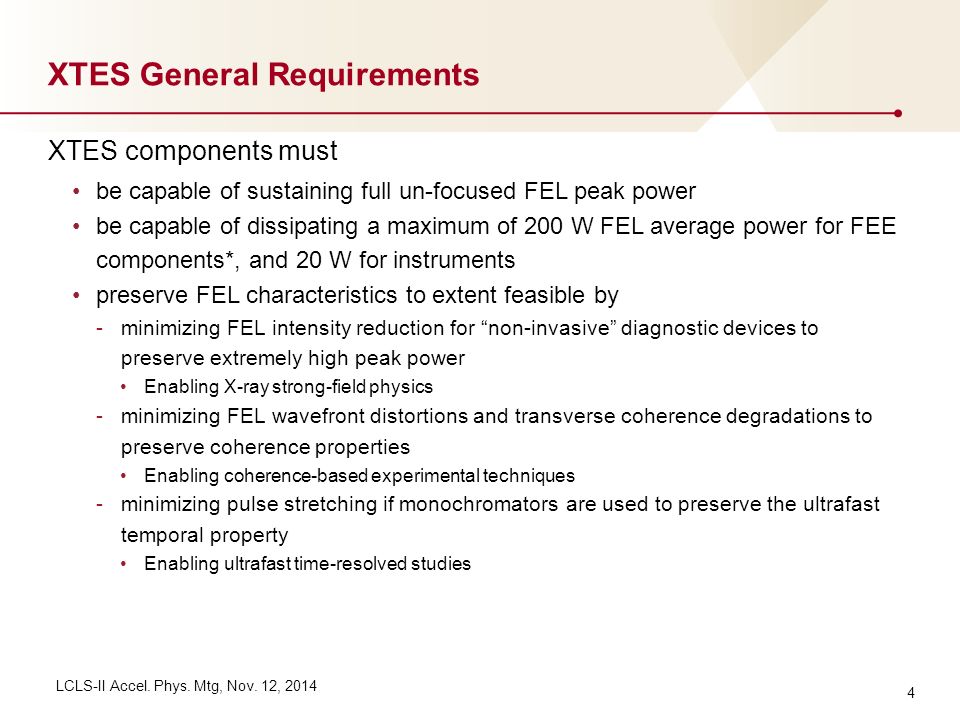 XTES General Requirements

XTES components must

• be capable of sustaining full un-focused FEL peak power
• be capable of dissipating a maximum of 200 W FEL average power for FEE components*, and 20 W for instruments
• preserve FEL characteristics to extent feasible by
- minimizing FEL intensity reduction for “non-invasive” diagnostic devices to preserve extremely high peak power
• Enabling X-ray strong-field physics
- minimizing FEL wavefront distortions and transverse coherence degradations to preserve coherence properties
• Enabling coherence-based experimental techniques
- minimizing pulse stretching if monochromators are used to preserve the ultrafast temporal property
• Enabling ultrafast time-resolved studies

LCLS-II Accel. Phys. Mtg, Nov. 12, 2014

4